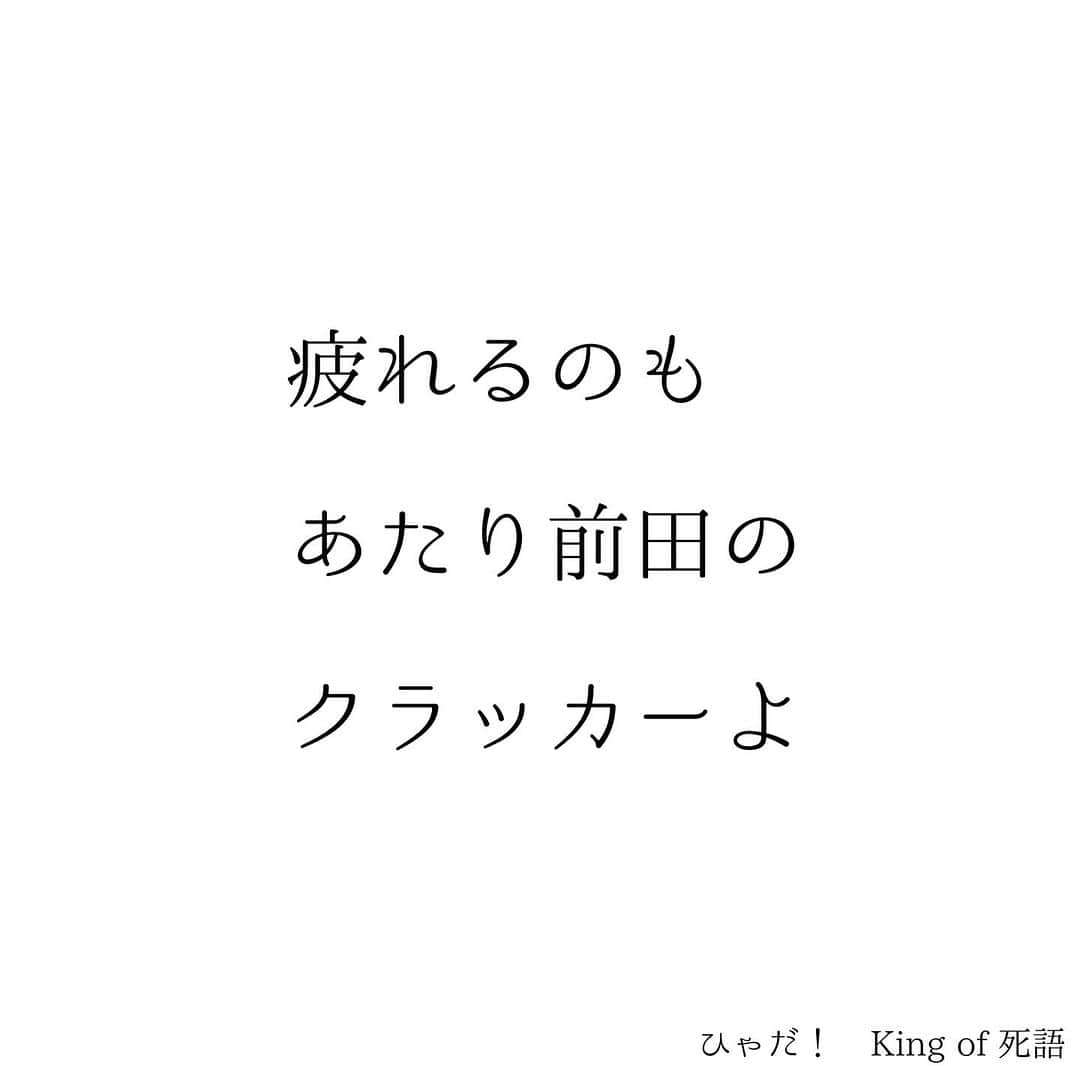 疲れるのも
あたり前田の
クラッカーよ

ひゃだ！　King of 死語